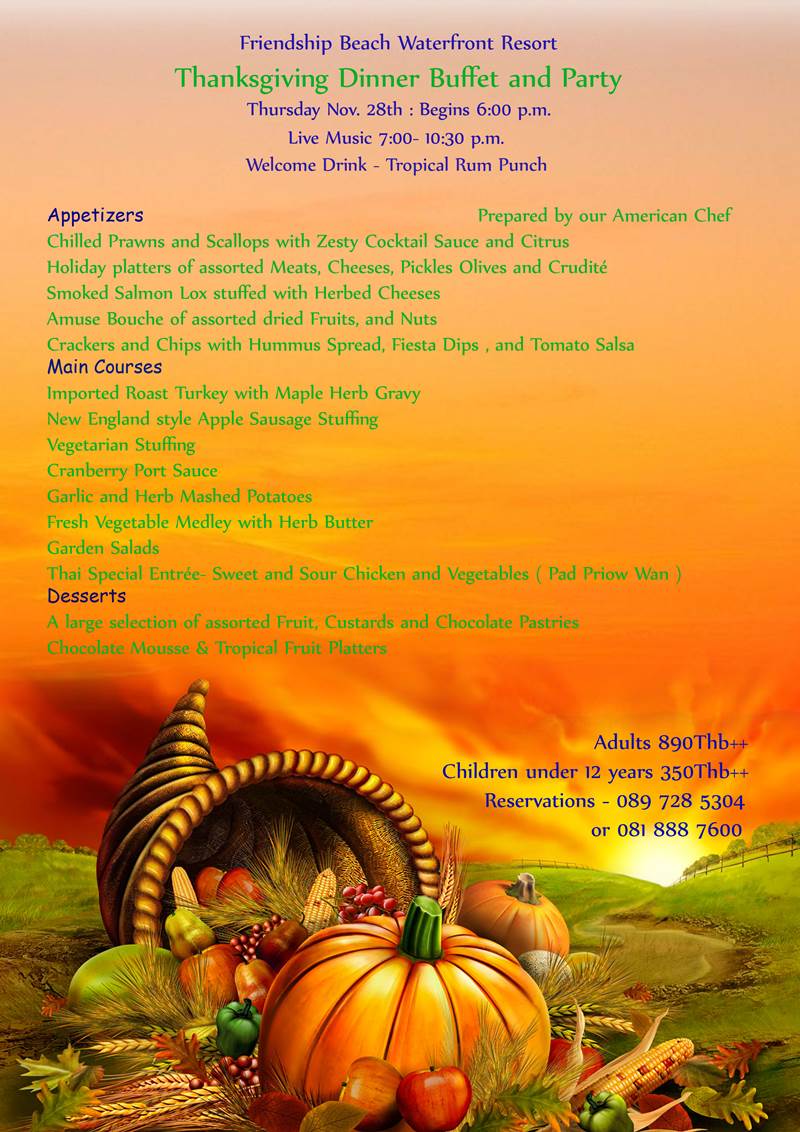 Friendship Beach Waterfront Resort

Thanksgiving Dinner Buffet and Party

Thursday Nov. 28th : Begins 6:00 p.m.

Live Music 7:00- 10:30 p.m.

Welcome Drink - Tropical Rum Punch

Appetizers

Prepared by our American Chef

Chilled Prawns and Scallops with Zesty Cocktail Sauce and Citrus
Holiday platters of assorted Meats, Cheeses, Pickles Olives and Crudité
Smoked Salmon Lox stuffed with Herbed Cheeses
Amuse Bouche of assorted dried Fruits, and Nuts
Crackers and Chips with Hummus Spread, Fiesta Dips , and Tomato Salsa

Main Courses

Imported Roast Turkey with Maple Herb Gravy
New England style Apple Sausage Stuffing
Vegetarian Stuffing
Cranberry Port Sauce
Garlic and Herb Mashed Potatoes
Fresh Vegetable Medley with Herb Butter
Garden Salads
Thai Special Entrée- Sweet and Sour Chicken and Vegetables ( Pad Priow Wan )

Desserts

A large selection of assorted Fruit, Custards and Chocolate Pastries
Chocolate Mousse & Tropical Fruit Platters

Adults 890Thb++
Children under 12 years 350Thb++
Reservations - 089 728 5304
or 081 888 7600